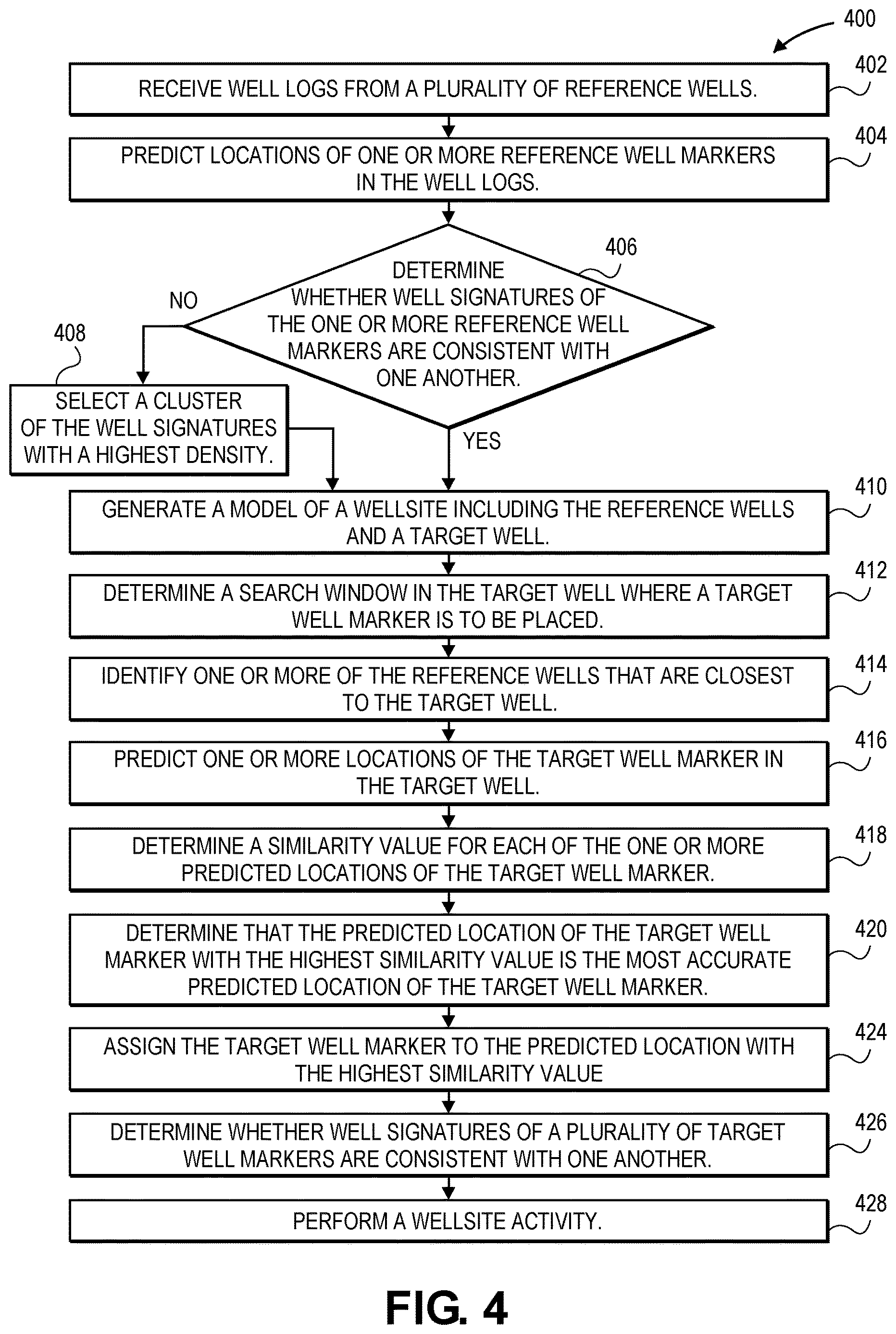 400

402
RECEIVE WELL LOGS FROM A PLURALITY OF REFERENCE WELLS.

404
PREDICT LOCATIONS OF ONE OR MORE REFERENCE WELL MARKERS IN THE WELL LOGS.

406
DETERMINE WHETHER WELL SIGNATURES OF THE ONE OR MORE REFERENCE WELL MARKERS ARE CONSISTENT WITH ONE ANOTHER.

NO

408
SELECT A CLUSTER OF THE WELL SIGNATURES WITH A HIGHEST DENSITY.

YES

410
GENERATE A MODEL OF A WELLSITE INCLUDING THE REFERENCE WELLS AND A TARGET WELL.

412
DETERMINE A SEARCH WINDOW IN THE TARGET WELL WHERE A TARGET WELL MARKER IS TO BE PLACED.

414
IDENTIFY ONE OR MORE OF THE REFERENCE WELLS THAT ARE CLOSEST TO THE TARGET WELL.

416
PREDICT ONE OR MORE LOCATIONS OF THE TARGET WELL MARKER IN THE TARGET WELL.

418
DETERMINE A SIMILARITY VALUE FOR EACH OF THE ONE OR MORE PREDICTED LOCATIONS OF THE TARGET WELL MARKER.

420
DETERMINE THAT THE PREDICTED LOCATION OF THE TARGET WELL MARKER WITH THE HIGHEST SIMILARITY VALUE IS THE MOST ACCURATE PREDICTED LOCATION OF THE TARGET WELL MARKER.

424
ASSIGN THE TARGET WELL MARKER TO THE PREDICTED LOCATION WITH THE HIGHEST SIMILARITY VALUE

426
DETERMINE WHETHER WELL SIGNATURES OF A PLURALITY OF TARGET WELL MARKERS ARE CONSISTENT WITH ONE ANOTHER.

428
PERFORM A WELLSITE ACTIVITY.

FIG. 4